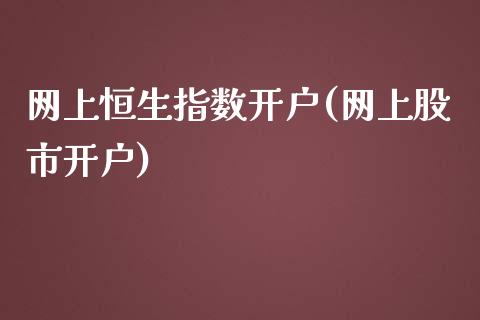 网上恒生指数开户(网上股市开户)